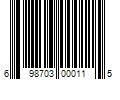 6 98703 00011 5